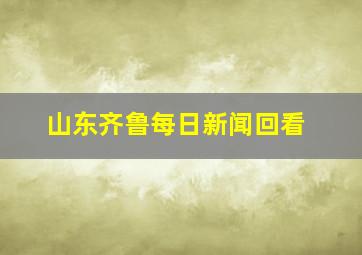 山东齐鲁每日新闻回看